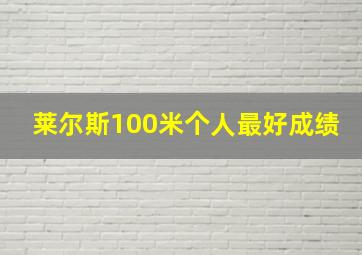 莱尔斯100米个人最好成绩